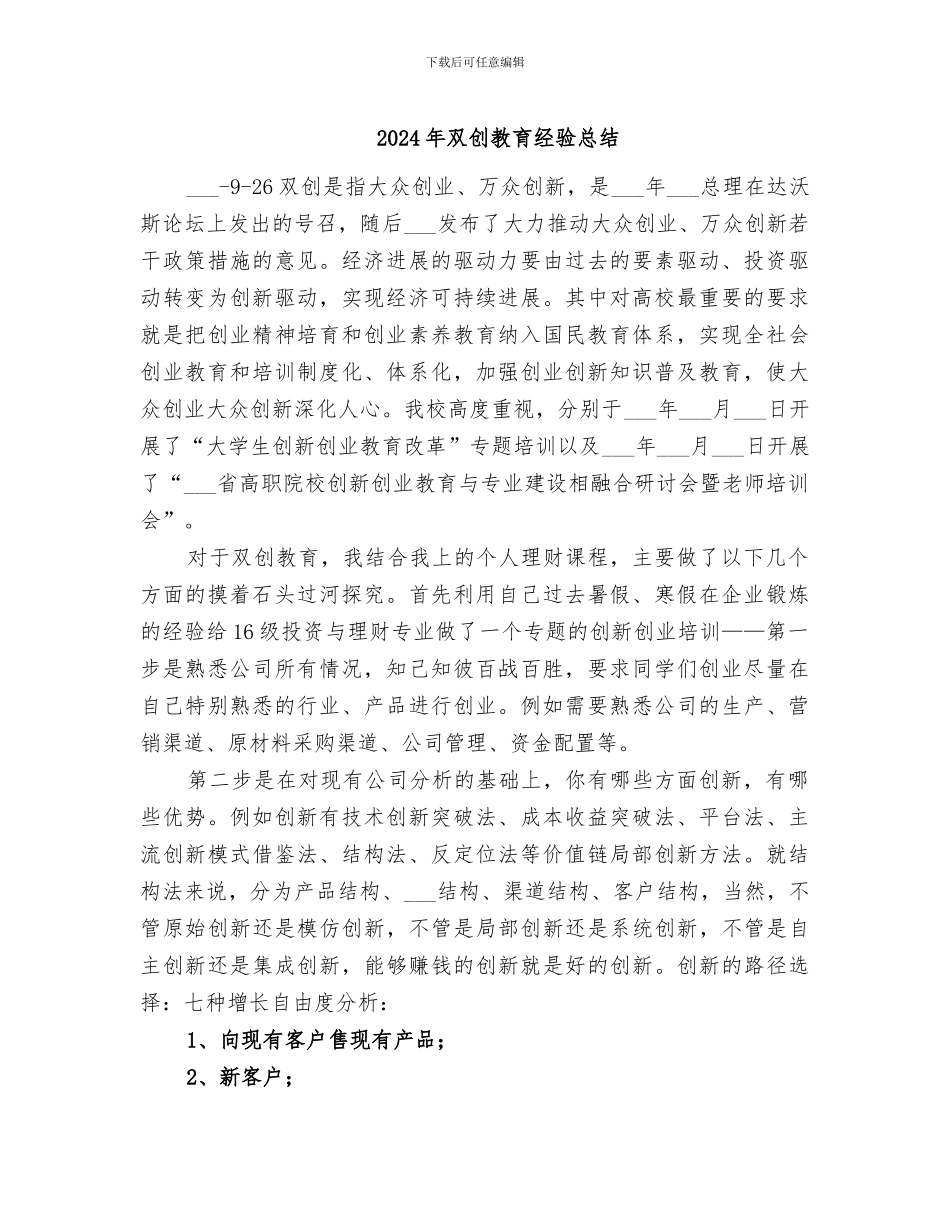 下载后可任意编辑

2024年双创教育经验总结

___-9-26双创是指大众创业、万众创新，是___年___总理在达沃斯论坛上发出的号召，随后___发布了大力推动大众创业、万众创新若干政策措施的意见。经济进展的驱动力要由过去的要素驱动、投资驱动转变为创新驱动，实现经济可持续进展。其中对高校最重要的要求就是把创业精神培育和创业素养教育纳入国民教育体系，实现全社会创业教育和培训制度化、体系化，加强创业创新知识普及教育，使大众创业大众创新深化人心。我校高度重视，分别于___年___月___日开展了“大学生创新创业教育改革”专题培训以及___年___月___日开展了“___省高职院校创新创业教育与专业建设相融合研讨会暨老师培训会”。

对于双创教育，我结合我上的个人理财课程，主要做了以下几个方面的摸着石头过河探究。首先利用自己过去暑假、寒假在企业锻炼的经验给16级投资与理财专业做了一个专题的创新创业培训——第一步是熟悉公司所有情况，知己知彼百战百胜，要求同学们创业尽量在自己特别熟悉的行业、产品进行创业。例如需要熟悉公司的生产、营销渠道、原材料采购渠道、公司管理、资金配置等。

第二步是在对现有公司分析的基础上，你有哪些方面创新，有哪些优势。例如创新有技术创新突破法、成本收益突破法、平台法、主流创新模式借鉴法、结构法、反定位法等价值链局部创新方法。就结构法来说，分为产品结构、___结构、渠道结构、客户结构，当然，不管原始创新还是模仿创新，不管是局部创新还是系统创新，不管是自主创新还是集成创新，能够赚钱的创新就是好的创新。创新的路径选择：七种增长自由度分析：

1、向现有客户售现有产品；

2、新客户；